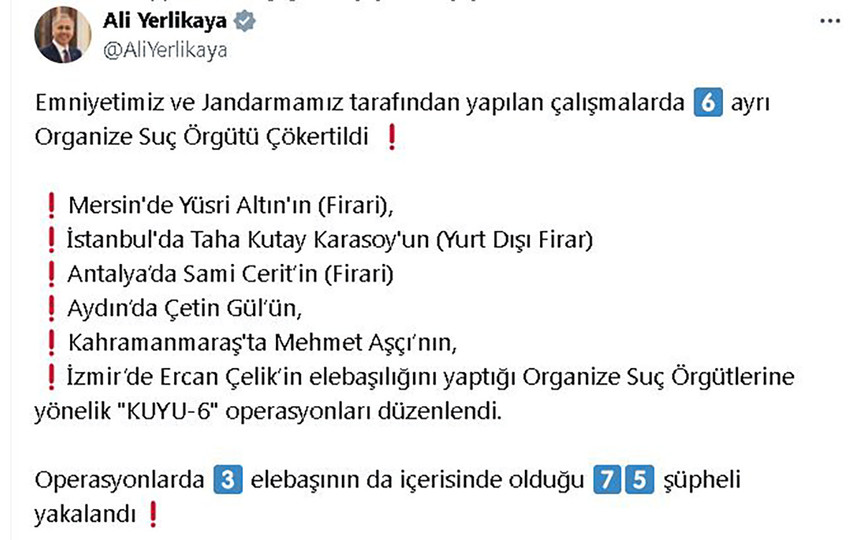 Ali Yerlikaya
@AliYerlikaya

Emniyetimiz ve Jandarmamız tarafından yapılan çalışmalarda 6 ayrı Organize Suç Örgütü Çökertildi ❗

❗ Mersin'de Yüsri Altın'ın (Firari),
❗ İstanbul'da Taha Kutay Karasoy'un (Yurt Dışı Firar)
❗ Antalya'da Sami Cerit'in (Firari)
❗ Aydın'da Çetin Gül'ün,
❗ Kahramanmaraş'ta Mehmet Aşçı'nın,
❗ İzmir'de Ercan Çelik'in elebaşılığını yaptığı Organize Suç Örgütlerine yönelik "KUYU-6" operasyonları düzenlendi.

Operasyonlarda 3 elebaşının da içerisinde olduğu 75 şüpheli yakalandı ❗